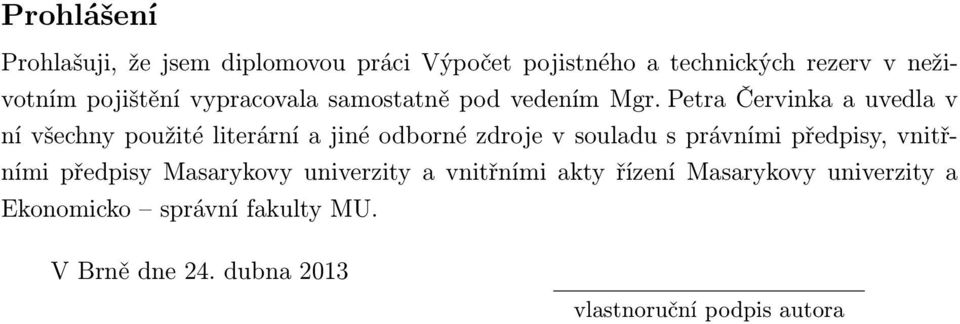 Prohlášení

Prohlašuji, že jsem diplomovou práci Výpočet pojistného a technických rezerv v neživotním pojištění vypracovala samostatně pod vedením Mgr. Petra Červinka a uvedla v ní všechny použité literární a jiné odborné zdroje v souladu s právními předpisy, vnitřními předpisy Masarykovy univerzity a vnitřními akty řízení Masarykovy univerzity a Ekonomicko – správní fakulty MU.

V Brně dne 24. dubna 2013

vlastnoruční podpis autora